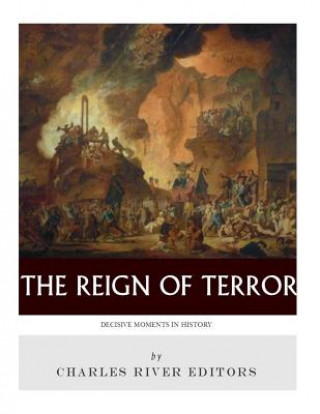 THE REIGN OF TERROR

DECISIVE MOMENTS IN HISTORY

by
CHARLES RIVER EDITORS